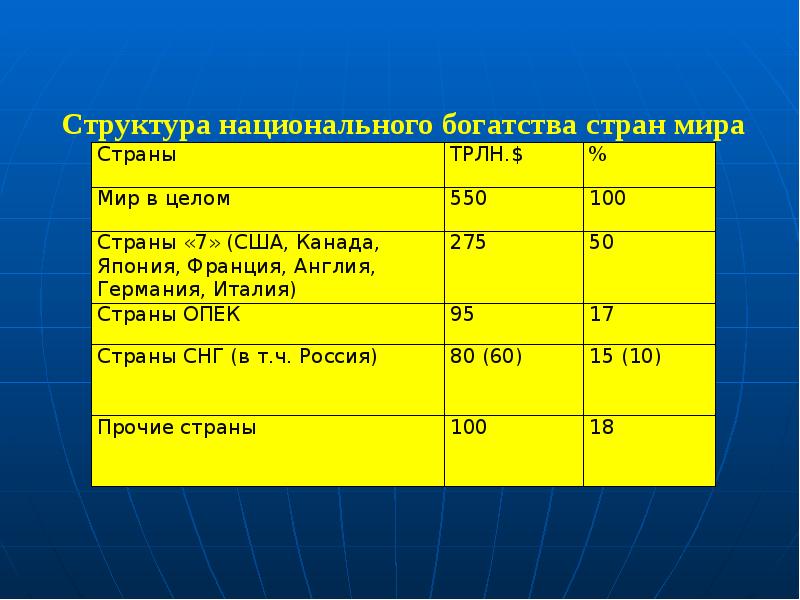 Структура национального богатства стран мира

| Страны | ТРЛН.$ | % |
|---|---|---|
| Мир в целом | 550 | 100 |
| Страны «7» (США, Канада, Япония, Франция, Англия, Германия, Италия) | 275 | 50 |
| Страны ОПЕК | 95 | 17 |
| Страны СНГ (в т.ч. Россия) | 80 (60) | 15 (10) |
| Прочие страны | 100 | 18 |